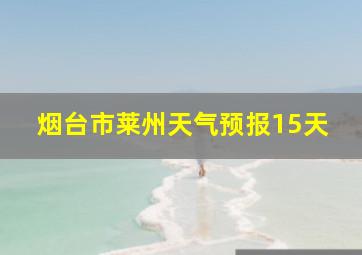 烟台市莱州天气预报15天